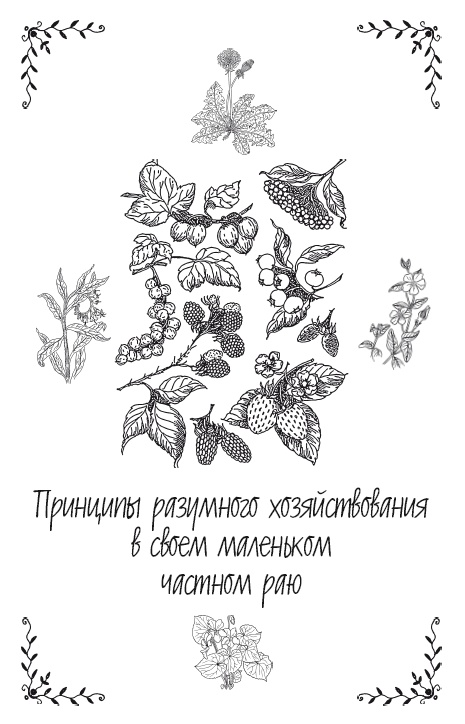 Принципы разумного хозяйствования
в своем маленьком
частном раю